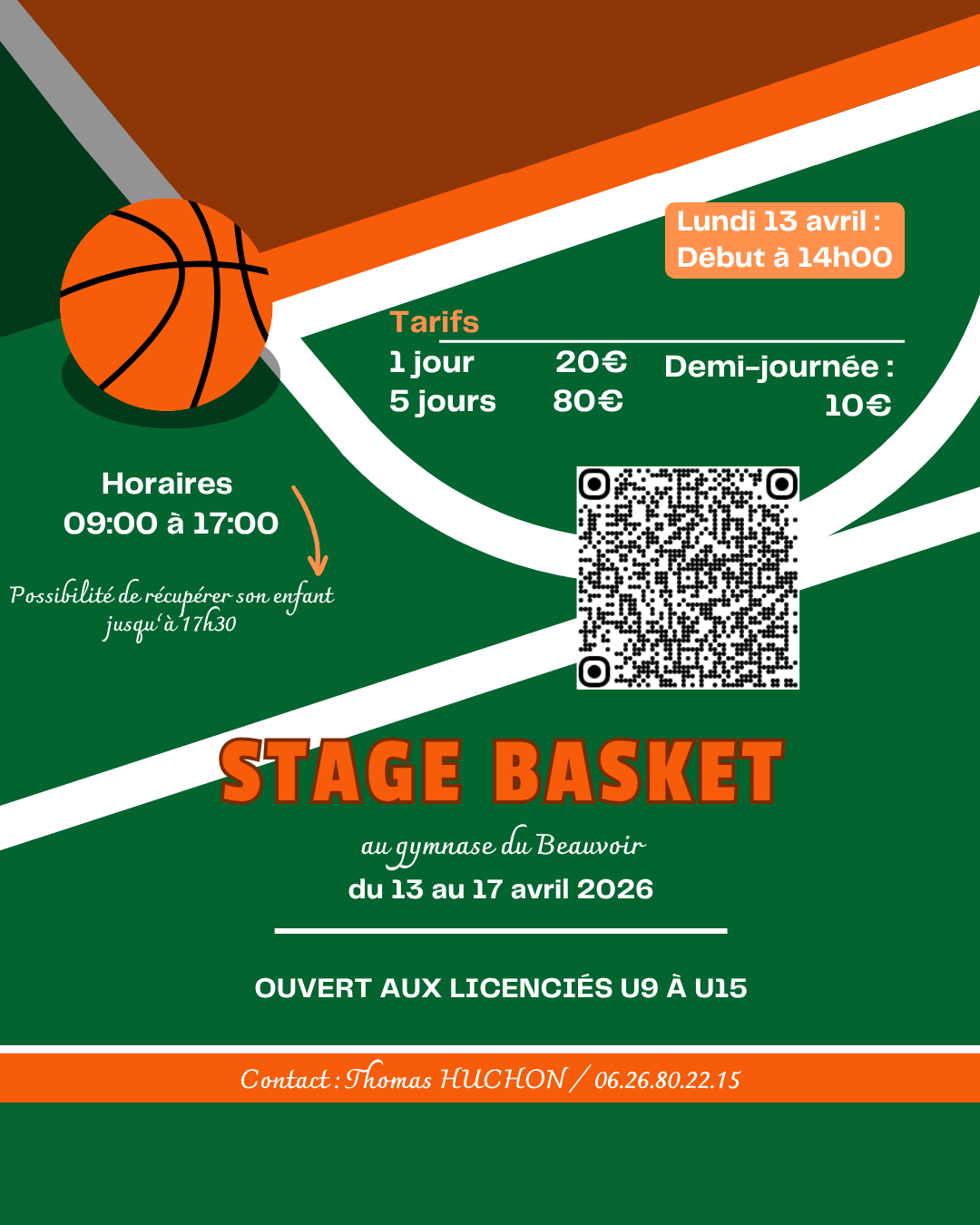 Lundi 13 avril :
Début à 14h00

Tarifs
1 jour 20€
5 jours 80€
Demi-journée :
10€

Horaires
09:00 à 17:00

Possibilité de récupérer son enfant jusqu'à 17h30

STAGE BASKET

au gymnase du Beauvoir
du 13 au 17 avril 2026

OUVERT AUX LICENCIÉS U9 À U15

Contact : Thomas HUCHON / 06.26.80.22.15